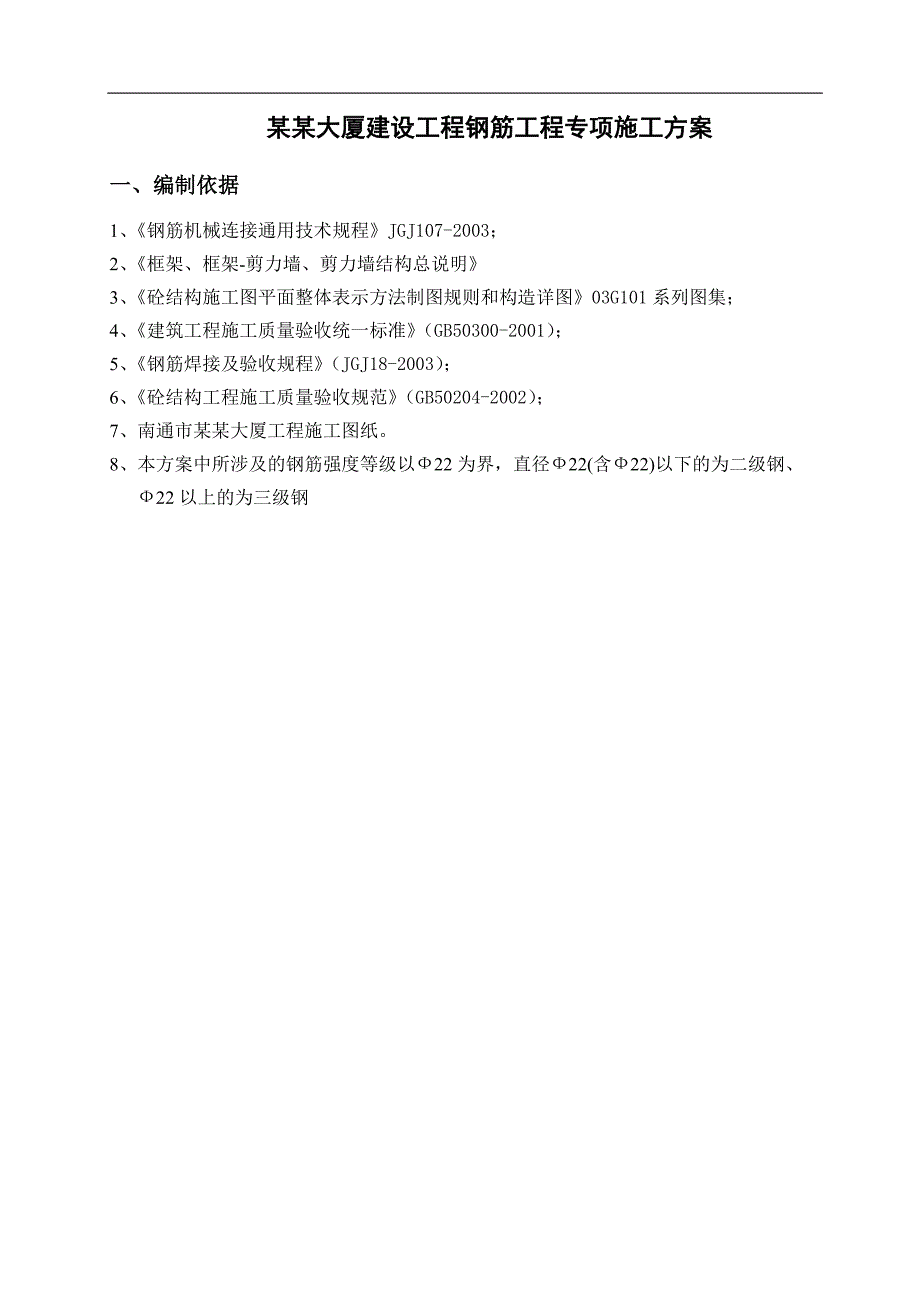 某某大厦建设工程钢筋工程专项施工方案

一、编制依据

1、《钢筋机械连接通用技术规程》JGJ107-2003；

2、《框架、框架-剪力墙、剪力墙结构总说明》

3、《砼结构施工图平面整体表示方法制图规则和构造详图》03G101 系列图集；

4、《建筑工程施工质量验收统一标准》(GB50300-2001)；

5、《钢筋焊接及验收规程》(JGJ18-2003)；

6、《砼结构工程施工质量验收规范》(GB50204-2002)；

7、南通市某某大厦工程施工图纸。

8、本方案中所涉及的钢筋强度等级以Φ22 为界，直径Φ22(含Φ22)以下的为二级钢、Φ22 以上的为三级钢